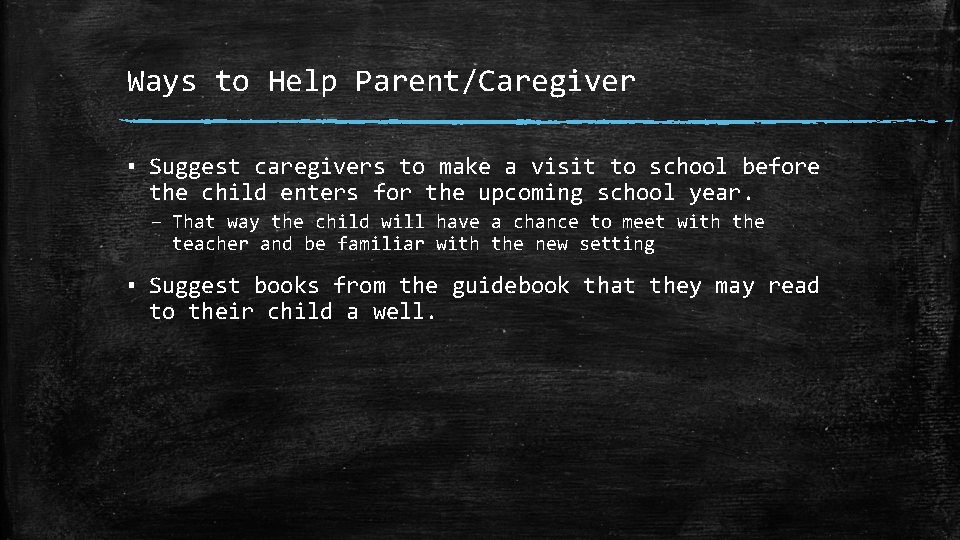 Ways to Help Parent/Caregiver

▪ Suggest caregivers to make a visit to school before the child enters for the upcoming school year.

– That way the child will have a chance to meet with the teacher and be familiar with the new setting

▪ Suggest books from the guidebook that they may read to their child a well.